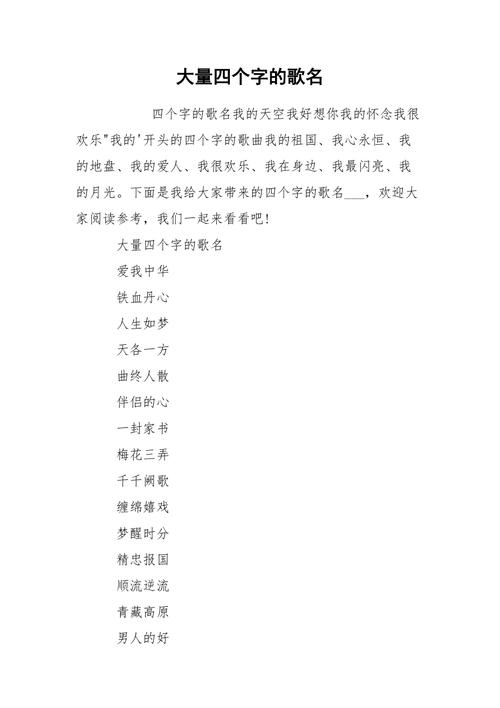 大量四个字的歌名

四个字的歌名我的天空我好想你我的怀念我很欢乐"我的'开头的四个字的歌曲我的祖国、我心永恒、我的地盘、我的爱人、我很欢乐、我在身边、我最闪亮、我的月光。下面是我给大家带来的四个字的歌名___，欢迎大家阅读参考，我们一起来看看吧!

大量四个字的歌名

爱我中华

铁血丹心

人生如梦

天各一方

曲终人散

伴侣的心

一封家书

梅花三弄

千千阙歌

缠绵嬉戏

梦醒时分

精忠报国

顺流逆流

青藏高原

男人的好